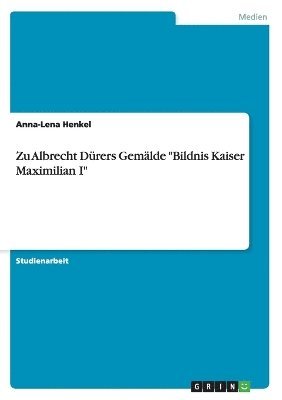 Medien

Anna-Lena Henkel

Zu Albrecht Dürers Gemälde "Bildnis Kaiser Maximilian I"

Studienarbeit

GRIN